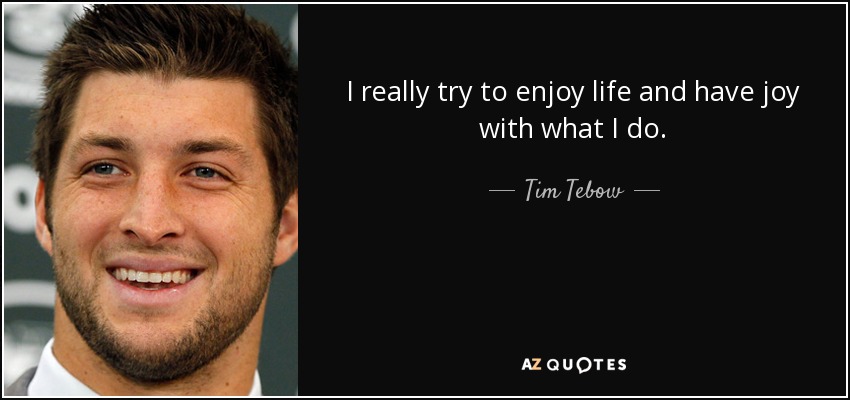 I really try to enjoy life and have joy with what I do.

— Tim Tebow —

AZ QUOTES